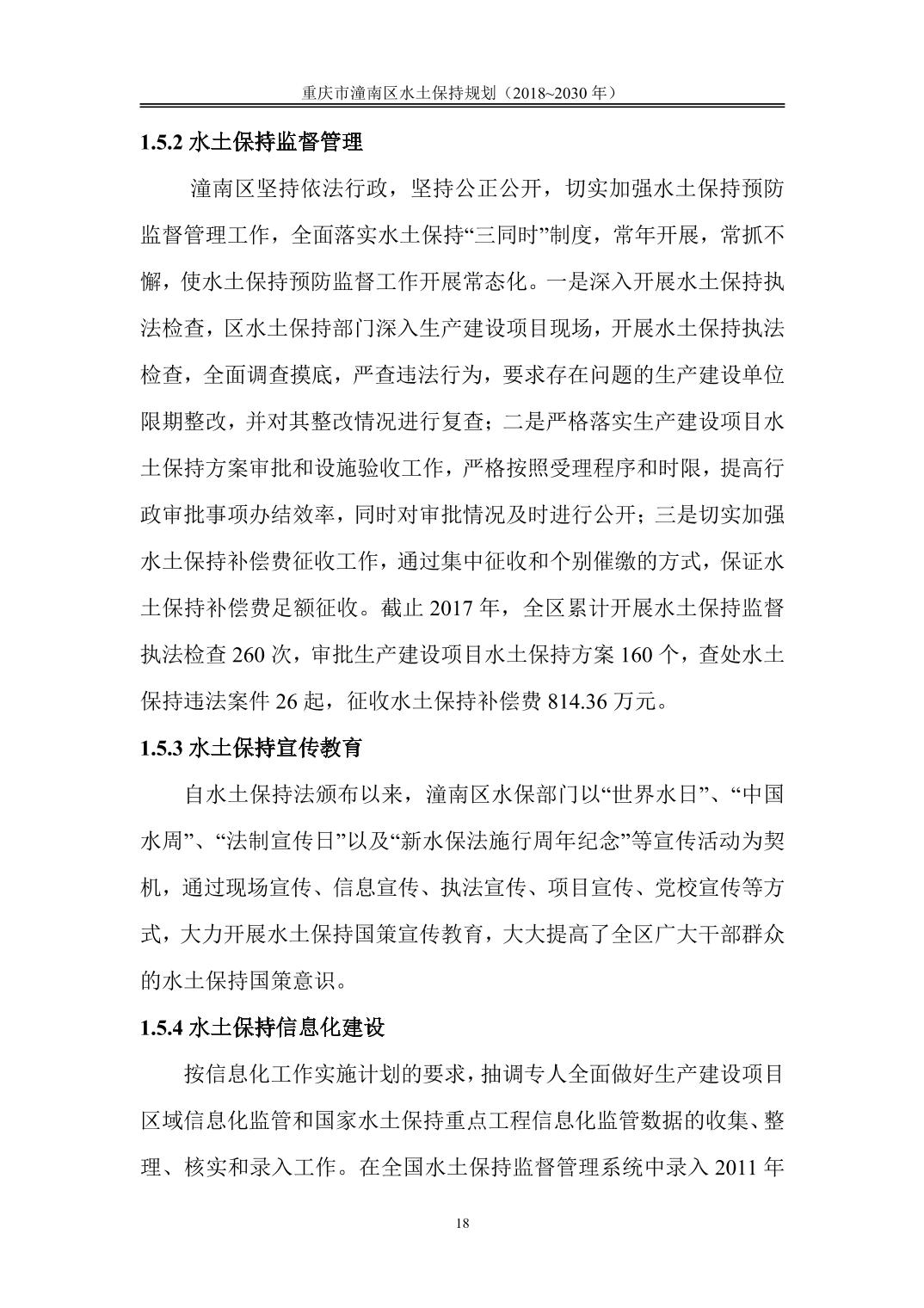 重庆市潼南区水土保持规划（2018~2030 年）

1.5.2 水土保持监督管理

潼南区坚持依法行政，坚持公正公开，切实加强水土保持预防监督管理工作，全面落实水土保持“三同时”制度，常年开展，常抓不懈，使水土保持预防监督工作开展常态化。一是深入开展水土保持执法检查，区水土保持部门深入生产建设项目现场，开展水土保持执法检查，全面调查摸底，严查违法行为，要求存在问题的生产建设单位限期整改，并对其整改情况进行复查；二是严格落实生产建设项目水土保持方案审批和设施验收工作，严格按照受理程序和时限，提高行政审批事项办结效率，同时对审批情况及时进行公开；三是切实加强水土保持补偿费征收工作，通过集中征收和个别催缴的方式，保证水土保持补偿费足额征收。截止 2017 年，全区累计开展水土保持监督执法检查 260 次，审批生产建设项目水土保持方案 160 个，查处水土保持违法案件 26 起，征收水土保持补偿费 814.36 万元。

1.5.3 水土保持宣传教育

自水土保持法颁布以来，潼南区水保部门以“世界水日”、“中国水周”、“法制宣传日”以及“新水保法施行周年纪念”等宣传活动为契机，通过现场宣传、信息宣传、执法宣传、项目宣传、党校宣传等方式，大力开展水土保持国策宣传教育，大大提高了全区广大干部群众的水土保持国策意识。

1.5.4 水土保持信息化建设

按信息化工作实施计划的要求，抽调专人全面做好生产建设项目区域信息化监管和国家水土保持重点工程信息化监管数据的收集、整理、核实和录入工作。在全国水土保持监督管理系统中录入 2011 年

18